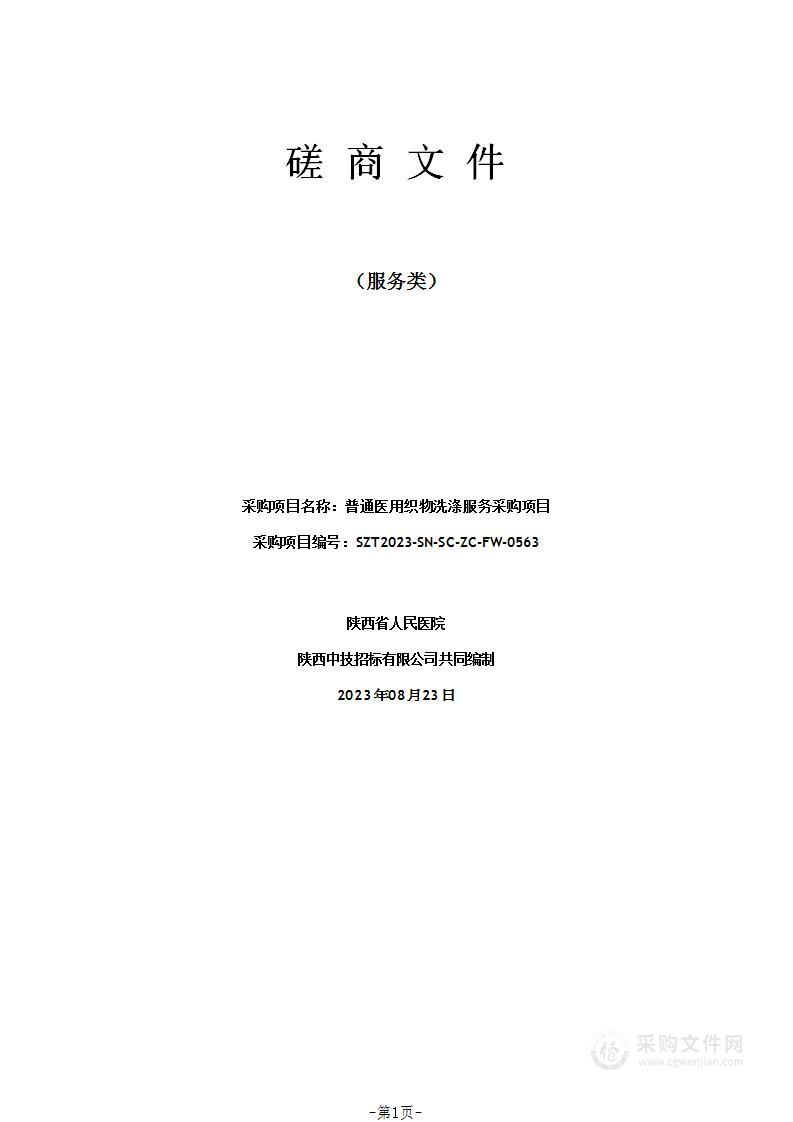 磋 商 文 件

（服务类）

采购项目名称：普通医用织物洗涤服务采购项目

采购项目编号：SZT2023-SN-SC-ZC-FW-0563

陕西省人民医院

陕西中技招标有限公司共同编制

2023年08月23日

采购文件网
www.cgwenjian.com

-第1页-